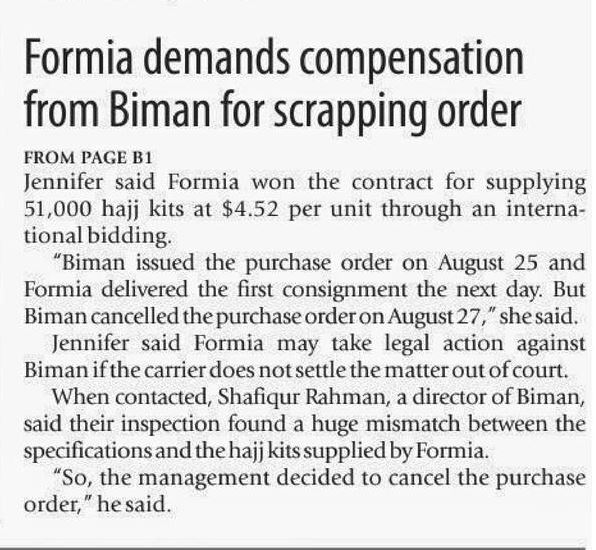 Formia demands compensation from Biman for scrapping order

FROM PAGE B1

Jennifer said Formia won the contract for supplying 51,000 hajj kits at $4.52 per unit through an international bidding.

"Biman issued the purchase order on August 25 and Formia delivered the first consignment the next day. But Biman cancelled the purchase order on August 27," she said.

Jennifer said Formia may take legal action against Biman if the carrier does not settle the matter out of court.

When contacted, Shafiqur Rahman, a director of Biman, said their inspection found a huge mismatch between the specifications and the hajj kits supplied by Formia.

"So, the management decided to cancel the purchase order," he said.